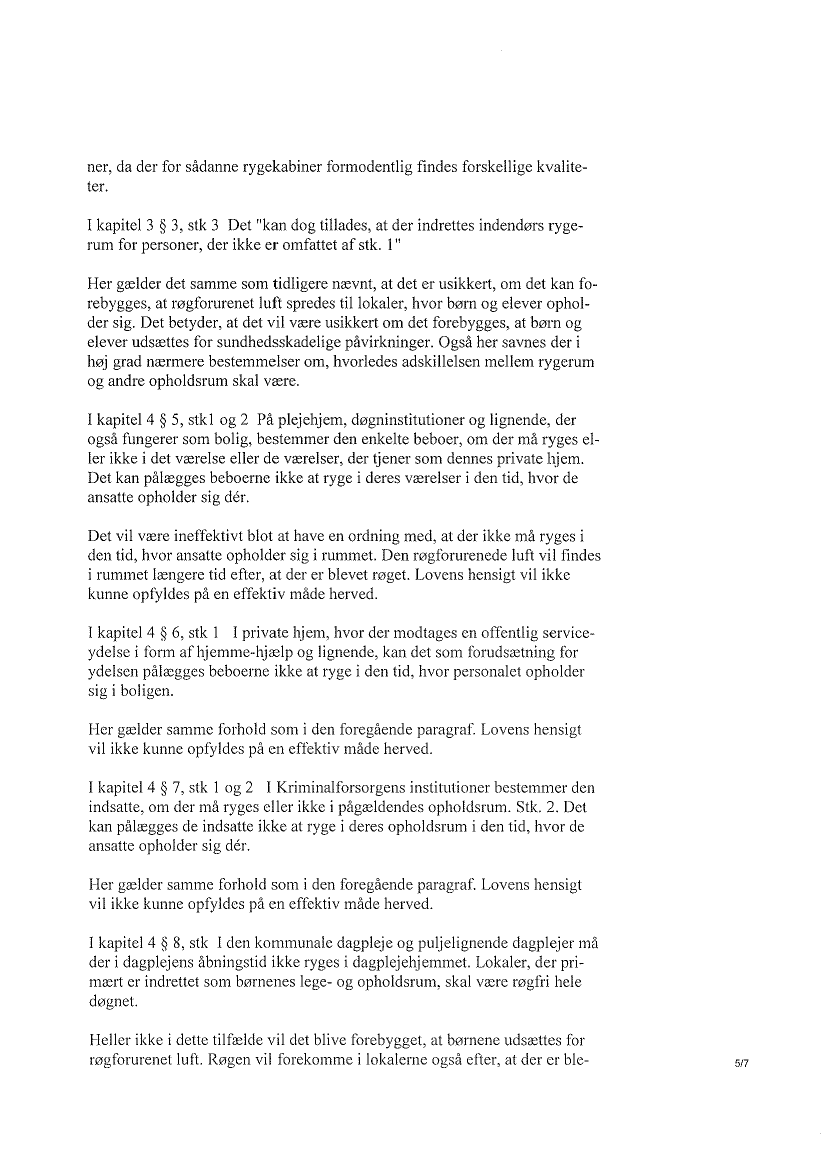 ner, da der for sådanne rygekabiner formodentlig findes forskellige kvaliteter.

I kapitel 3 § 3, stk 3 Det "kan dog tillades, at der indrettes indendørs rygerum for personer, der ikke er omfattet af stk. 1"

Her gælder det samme som tidligere nævnt, at det er usikkert, om det kan forebygges, at røgforurenet luft spredes til lokaler, hvor børn og elever opholder sig. Det betyder, at det vil være usikkert om det forebygges, at børn og elever udsættes for sundhedsskadelige påvirkninger. Også her savnes der i høj grad nærmere bestemmelser om, hvorledes adskillelsen mellem rygerum og andre opholdsrum skal være.

I kapitel 4 § 5, stk1 og 2 På plejehjem, døgninstitutioner og lignende, der også fungerer som bolig, bestemmer den enkelte beboer, om der må ryges eller ikke i det værelse eller de værelser, der tjener som dennes private hjem. Det kan pålægges beboerne ikke at ryge i deres værelser i den tid, hvor de ansatte opholder sig dér.

Det vil være ineffektivt blot at have en ordning med, at der ikke må ryges i den tid, hvor ansatte opholder sig i rummet. Den røgforurenede luft vil findes i rummet længere tid efter, at der er blevet røget. Lovens hensigt vil ikke kunne opfyldes på en effektiv måde herved.

I kapitel 4 § 6, stk 1 I private hjem, hvor der modtages en offentlig serviceydelse i form af hjemme-hjælp og lignende, kan det som forudsætning for ydelsen pålægges beboerne ikke at ryge i den tid, hvor personalet opholder sig i boligen.

Her gælder samme forhold som i den foregående paragraf. Lovens hensigt vil ikke kunne opfyldes på en effektiv måde herved.

I kapitel 4 § 7, stk 1 og 2 I Kriminalforsorgens institutioner bestemmer den indsatte, om der må ryges eller ikke i pågældendes opholdsrum. Stk. 2. Det kan pålægges de indsatte ikke at ryge i deres opholdsrum i den tid, hvor de ansatte opholder sig dér.

Her gælder samme forhold som i den foregående paragraf. Lovens hensigt vil ikke kunne opfyldes på en effektiv måde herved.

I kapitel 4 § 8, stk I den kommunale dagpleje og puljelignende dagplejer må der i dagplejens åbningstid ikke ryges i dagplejehjemmet. Lokaler, der primært er indrettet som børnenes lege- og opholdsrum, skal være røgfri hele døgnet.

Heller ikke i dette tilfælde vil det blive forebygget, at børnene udsættes for røgforurenet luft. Røgen vil forekomme i lokalerne også efter, at der er ble-

5/7